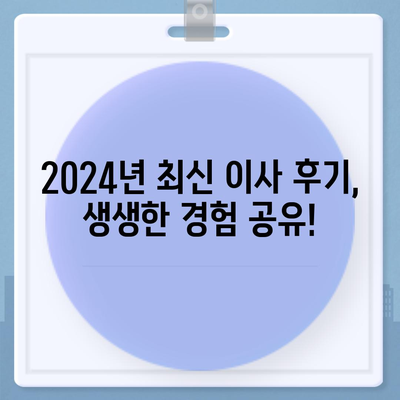 2024년 최신 이사 후기, 생생한 경험 공유!